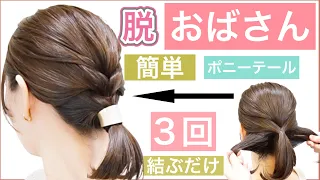 脱 おばさん

簡単 ポニーテール

3回

結ぶだけ